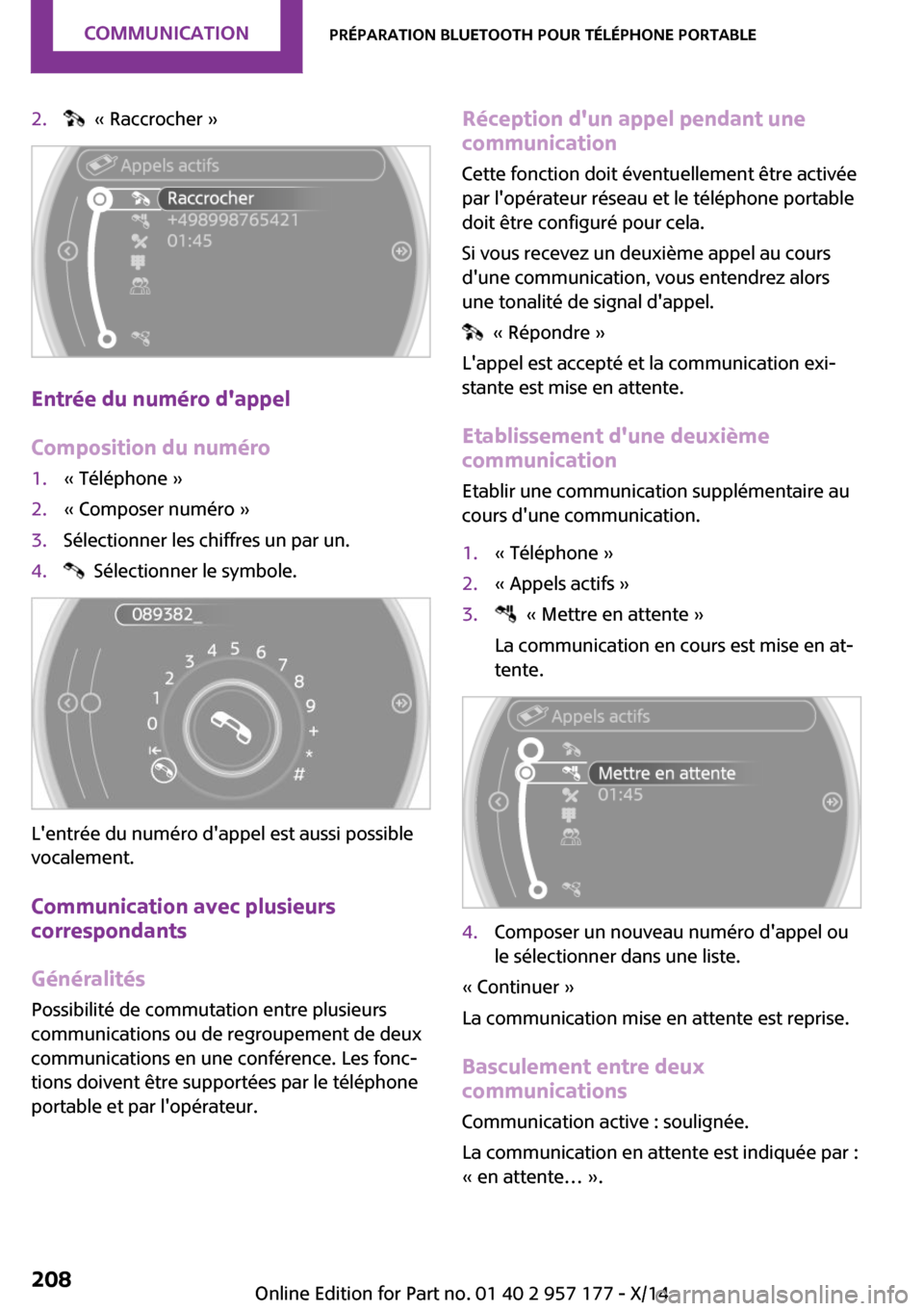 COMMUNICATION

PRÉPARATION BLUETOOTH POUR TÉLÉPHONE PORTABLE

2. « Raccrocher »

Appels actifs
Raccrocher
+498998765421
01:45

Entrée du numéro d'appel

Composition du numéro

1. « Téléphone »
2. « Composer numéro »
3. Sélectionner les chiffres un par un.
4. Sélectionner le symbole.

089382_
0 1 2 3 4 5 6 7 8 9 + * #

L'entrée du numéro d'appel est aussi possible vocalement.

Communication avec plusieurs correspondants

Généralités

Possibilité de commutation entre plusieurs communications ou de regroupement de deux communications en une conférence. Les fonctions doivent être supportées par le téléphone portable et par l'opérateur.

Réception d'un appel pendant une communication

Cette fonction doit éventuellement être activée par l'opérateur réseau et le téléphone portable doit être configuré pour cela.

Si vous recevez un deuxième appel au cours d'une communication, vous entendrez alors une tonalité de signal d'appel.

« Répondre »

L'appel est accepté et la communication existante est mise en attente.

Etablissement d'une deuxième communication

Etablir une communication supplémentaire au cours d'une communication.

1. « Téléphone »
2. « Appels actifs »
3. « Mettre en attente »

La communication en cours est mise en attente.

Appels actifs
Mettre en attente
01:45

4. Composer un nouveau numéro d'appel ou le sélectionner dans une liste.

« Continuer »

La communication mise en attente est reprise.

Basculement entre deux communications

Communication active : soulignée.

La communication en attente est indiquée par : « en attente… ».

208

Online Edition for Part no. 01 40 2 957 177 - X/14

carmanualsonline.info